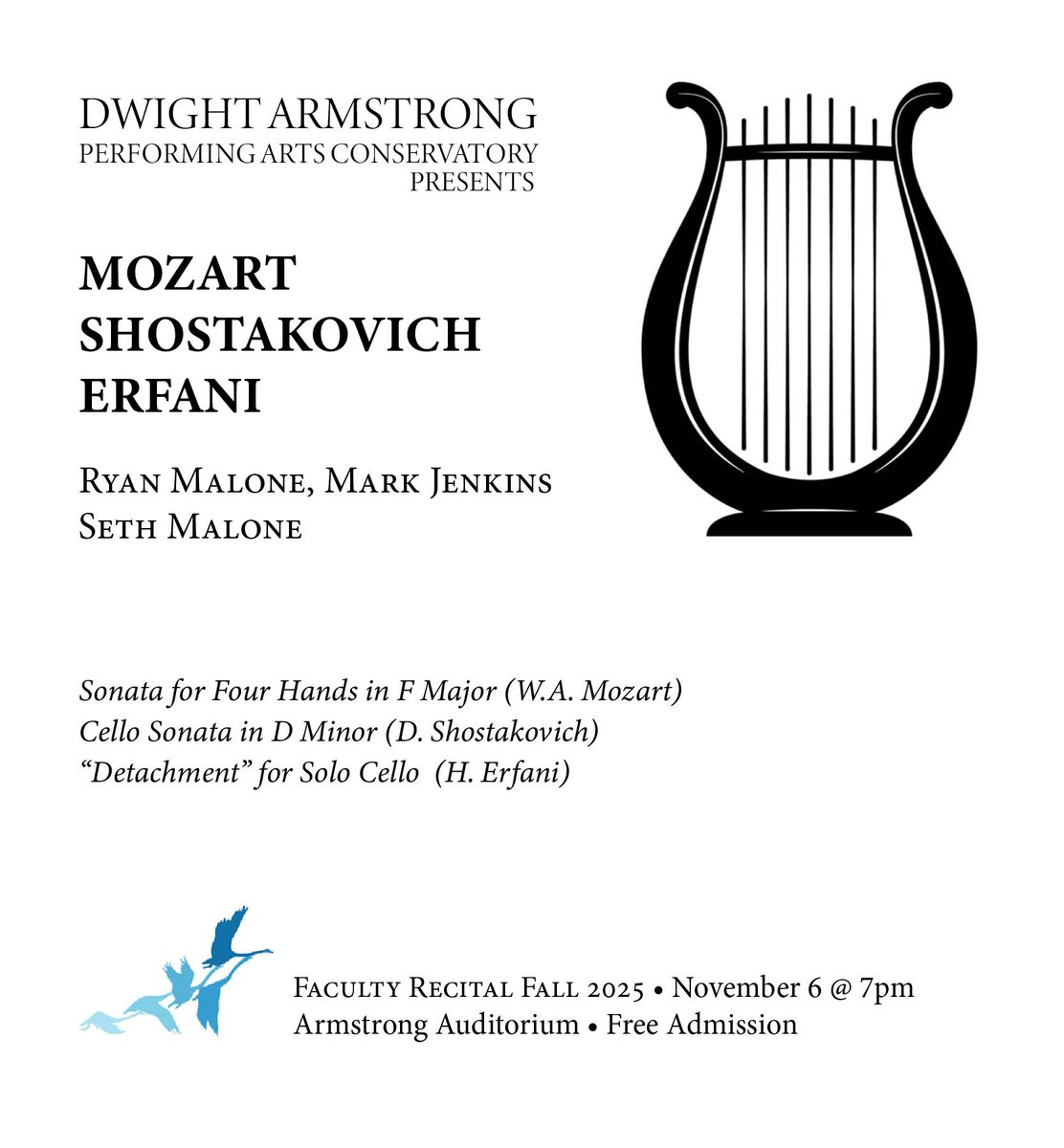 DWIGHT ARMSTRONG
PERFORMING ARTS CONSERVATORY
PRESENTS

MOZART
SHOSTAKOVICH
ERFANI

Ryan Malone, Mark Jenkins
Seth Malone

Sonata for Four Hands in F Major (W.A. Mozart)
Cello Sonata in D Minor (D. Shostakovich)
"Detachment" for Solo Cello (H. Erfani)

Faculty Recital Fall 2025 • November 6 @ 7pm
Armstrong Auditorium • Free Admission